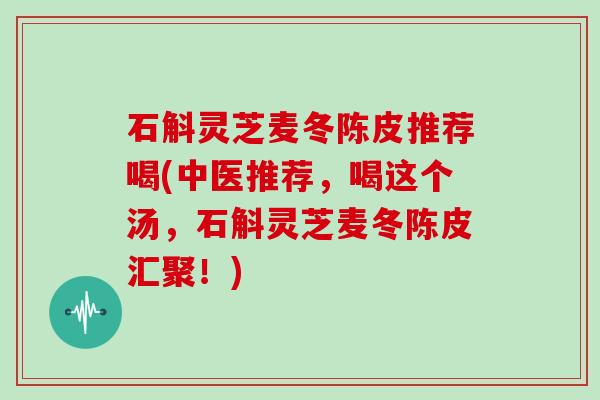 石斛灵芝麦冬陈皮推荐喝(中医推荐，喝这个汤，石斛灵芝麦冬陈皮汇聚！)